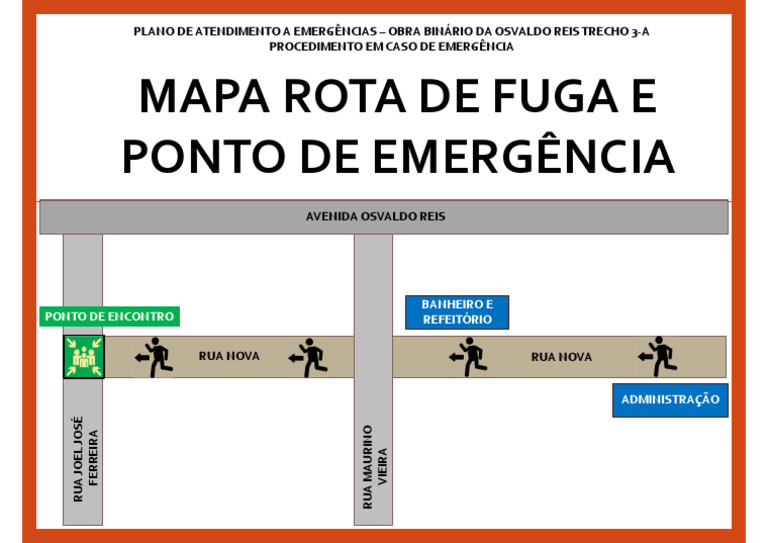 PLANO DE ATENDIMENTO A EMERGÊNCIAS – OBRA BINÁRIO DA OSVALDO REIS TRECHO 3-A
PROCEDIMENTO EM CASO DE EMERGÊNCIA

MAPA ROTA DE FUGA E PONTO DE EMERGÊNCIA

AVENIDA OSVALDO REIS

PONTO DE ENCONTRO

BANHEIRO E REFEITÓRIO

RUA NOVA

RUA NOVA

ADMINISTRAÇÃO

RUA JOEL JOSÉ FERREIRA

RUA MAURINO VIEIRA